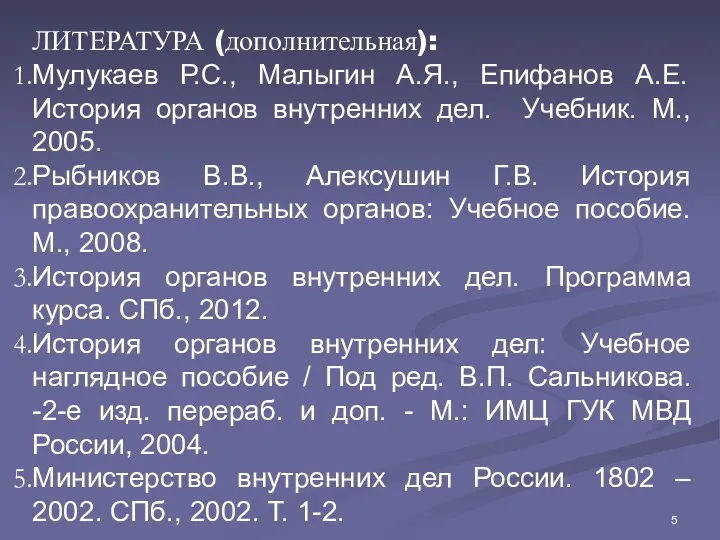 ЛИТЕРАТУРА (дополнительная):

1. Мулукаев Р.С., Малыгин А.Я., Епифанов А.Е. История органов внутренних дел. Учебник. М., 2005.

2. Рыбников В.В., Алексушин Г.В. История правоохранительных органов: Учебное пособие. М., 2008.

3. История органов внутренних дел. Программа курса. СПб., 2012.

4. История органов внутренних дел: Учебное наглядное пособие / Под ред. В.П. Сальникова. -2-е изд. перераб. и доп. - М.: ИМЦ ГУК МВД России, 2004.

5. Министерство внутренних дел России. 1802 – 2002. СПб., 2002. Т. 1-2.

5